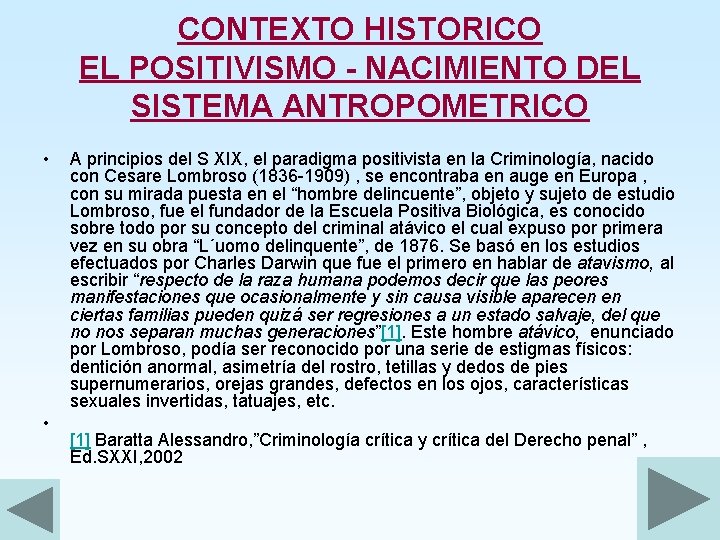 CONTEXTO HISTORICO
EL POSITIVISMO - NACIMIENTO DEL SISTEMA ANTROPOMETRICO

• A principios del S XIX, el paradigma positivista en la Criminología, nacido con Cesare Lombroso (1836-1909) , se encontraba en auge en Europa , con su mirada puesta en el “hombre delincuente”, objeto y sujeto de estudio Lombroso, fue el fundador de la Escuela Positiva Biológica, es conocido sobre todo por su concepto del criminal atávico el cual expuso por primera vez en su obra “L´uomo delinquente”, de 1876. Se basó en los estudios efectuados por Charles Darwin que fue el primero en hablar de atavismo, al escribir “respecto de la raza humana podemos decir que las peores manifestaciones que ocasionalmente y sin causa visible aparecen en ciertas familias pueden quizá ser regresiones a un estado salvaje, del que no nos separan muchas generaciones”[1]. Este hombre atávico, enunciado por Lombroso, podía ser reconocido por una serie de estigmas físicos: dentición anormal, asimetría del rostro, tetillas y dedos de pies supernumerarios, orejas grandes, defectos en los ojos, características sexuales invertidas, tatuajes, etc.

•

[1] Baratta Alessandro,”Criminología crítica y crítica del Derecho penal” , Ed.SXXI,2002